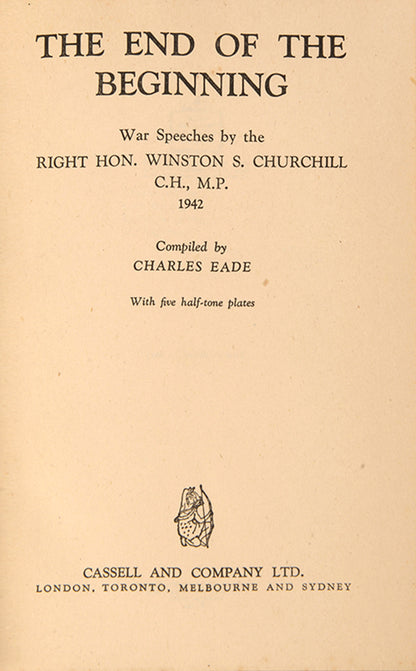 THE END OF THE BEGINNING

War Speeches by the
RIGHT HON. WINSTON S. CHURCHILL
C.H., M.P.
1942

Compiled by
CHARLES EADE

With five half-tone plates

CASSELL AND COMPANY LTD.
LONDON, TORONTO, MELBOURNE AND SYDNEY